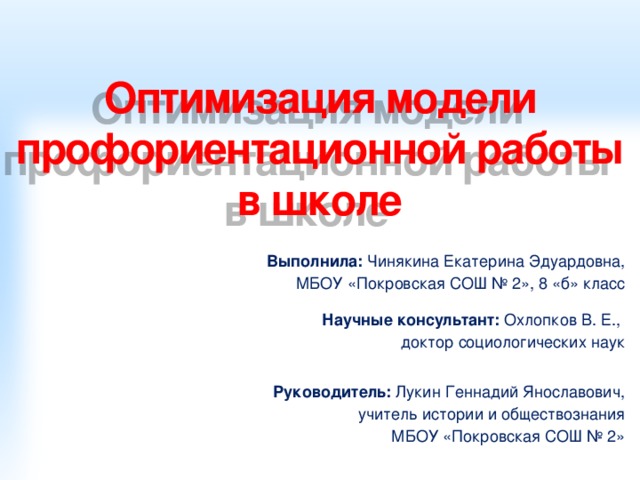 Оптимизация модели профориентационной работы в школе

Выполнила: Чинякина Екатерина Эдуардовна, МБОУ «Покровская СОШ № 2», 8 «б» класс

Научные консультант: Охлопков В. Е., доктор социологических наук

Руководитель: Лукин Геннадий Янославович, учитель истории и обществознания МБОУ «Покровская СОШ № 2»